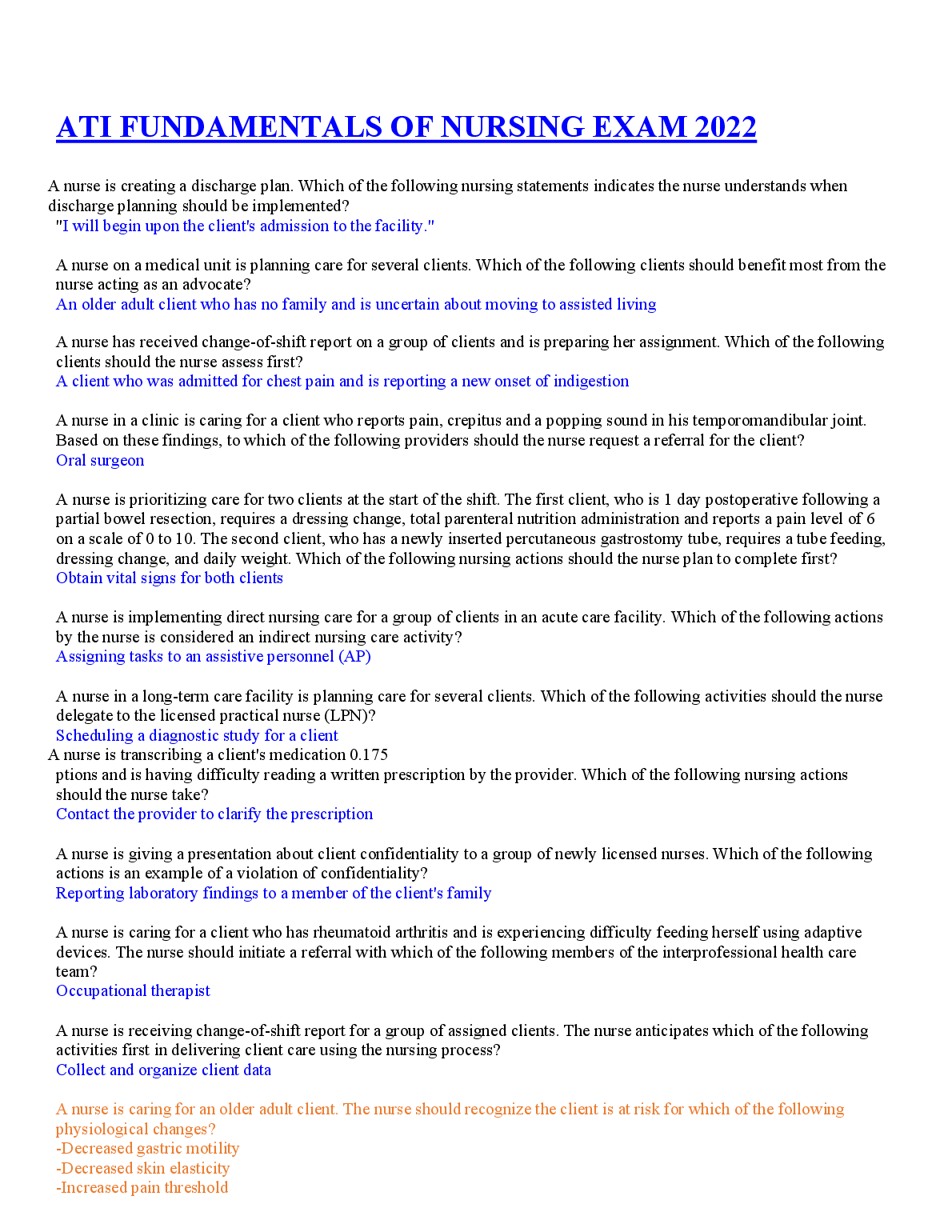 ATI FUNDAMENTALS OF NURSING EXAM 2022

A nurse is creating a discharge plan. Which of the following nursing statements indicates the nurse understands when discharge planning should be implemented?
"I will begin upon the client's admission to the facility."

A nurse on a medical unit is planning care for several clients. Which of the following clients should benefit most from the nurse acting as an advocate?
An older adult client who has no family and is uncertain about moving to assisted living

A nurse has received change-of-shift report on a group of clients and is preparing her assignment. Which of the following clients should the nurse assess first?
A client who was admitted for chest pain and is reporting a new onset of indigestion

A nurse in a clinic is caring for a client who reports pain, crepitus and a popping sound in his temporomandibular joint. Based on these findings, to which of the following providers should the nurse request a referral for the client?
Oral surgeon

A nurse is prioritizing care for two clients at the start of the shift. The first client, who is 1 day postoperative following a partial bowel resection, requires a dressing change, total parenteral nutrition administration and reports a pain level of 6 on a scale of 0 to 10. The second client, who has a newly inserted percutaneous gastrostomy tube, requires a tube feeding, dressing change, and daily weight. Which of the following nursing actions should the nurse plan to complete first?
Obtain vital signs for both clients

A nurse is implementing direct nursing care for a group of clients in an acute care facility. Which of the following actions by the nurse is considered an indirect nursing care activity?
Assigning tasks to an assistive personnel (AP)

A nurse in a long-term care facility is planning care for several clients. Which of the following activities should the nurse delegate to the licensed practical nurse (LPN)?
Scheduling a diagnostic study for a client
A nurse is transcribing a client's medication 0.175
ptions and is having difficulty reading a written prescription by the provider. Which of the following nursing actions should the nurse take?
Contact the provider to clarify the prescription

A nurse is giving a presentation about client confidentiality to a group of newly licensed nurses. Which of the following actions is an example of a violation of confidentiality?
Reporting laboratory findings to a member of the client's family

A nurse is caring for a client who has rheumatoid arthritis and is experiencing difficulty feeding herself using adaptive devices. The nurse should initiate a referral with which of the following members of the interprofessional health care team?
Occupational therapist

A nurse is receiving change-of-shift report for a group of assigned clients. The nurse anticipates which of the following activities first in delivering client care using the nursing process?
Collect and organize client data

A nurse is caring for an older adult client. The nurse should recognize the client is at risk for which of the following physiological changes?
-Decreased gastric motility
-Decreased skin elasticity
-Increased pain threshold